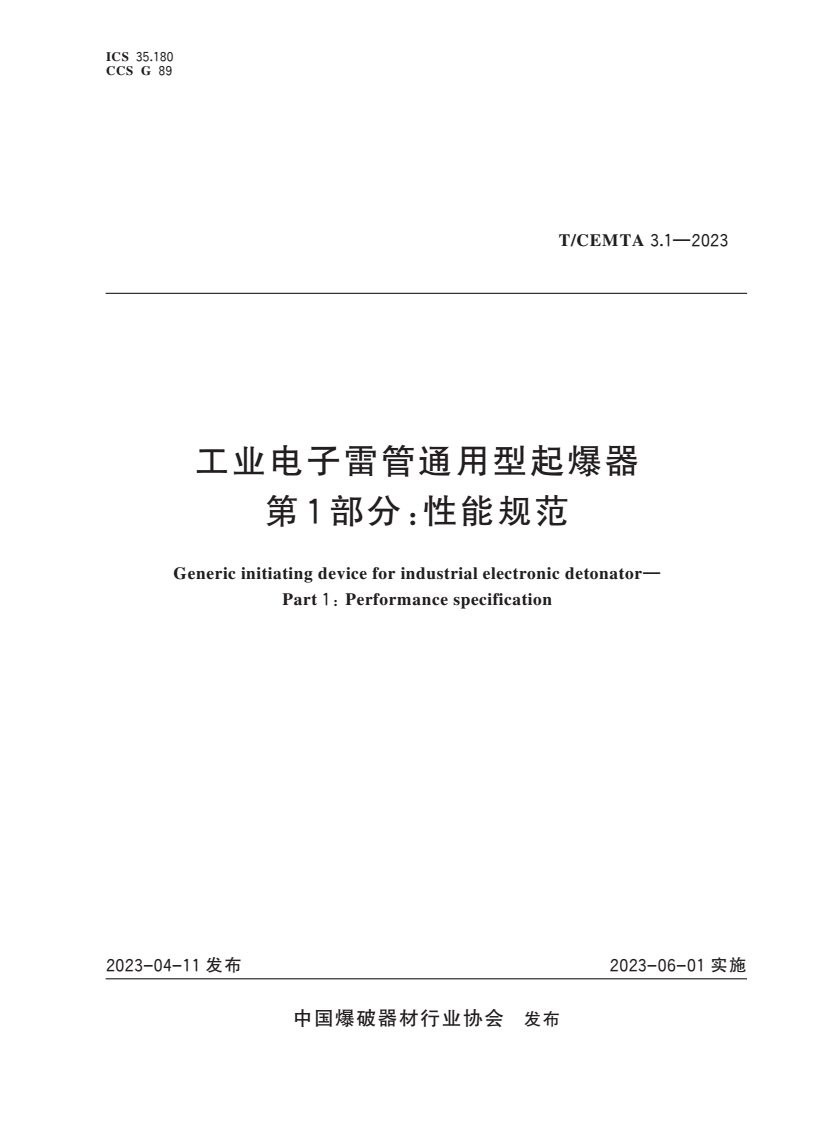 ICS 35.180
CCS G 89

T/CEMTA 3.1—2023

工业电子雷管通用型起爆器
第1部分：性能规范

Generic initiating device for industrial electronic detonator—
Part 1: Performance specification

2023-04-11 发布

2023-06-01 实施

中国爆破器材行业协会 发布